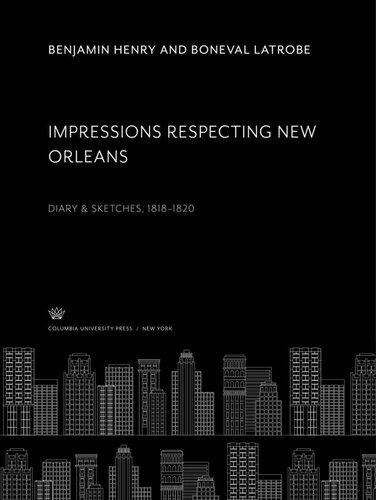 BENJAMIN HENRY AND BONEVAL LATROBE

IMPRESSIONS RESPECTING NEW ORLEANS

DIARY & SKETCHES, 1818–1820

COLUMBIA UNIVERSITY PRESS / NEW YORK